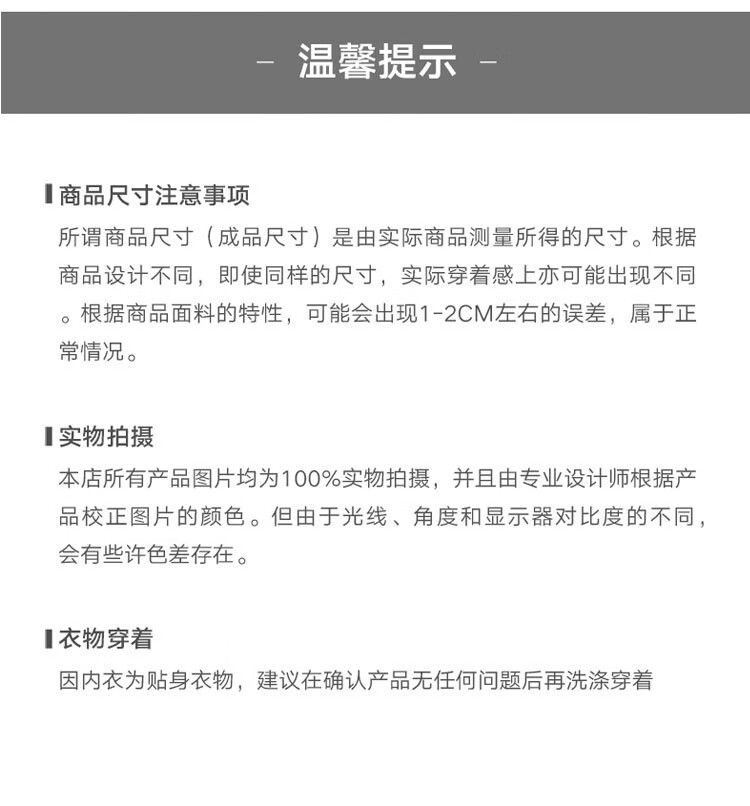 - 温馨提示 -

商品尺寸注意事项

所谓商品尺寸（成品尺寸）是由实际商品测量所得的尺寸。根据商品设计不同，即使同样的尺寸，实际穿着感上亦可能出现不同。根据商品面料的特性，可能会出现1-2CM左右的误差，属于正常情况。

实物拍摄

本店所有产品图片均为100%实物拍摄，并且由专业设计师根据产品校正图片的颜色。但由于光线、角度和显示器对比度的不同，会有些许色差存在。

衣物穿着

因内衣为贴身衣物，建议在确认产品无任何问题后再洗涤穿着